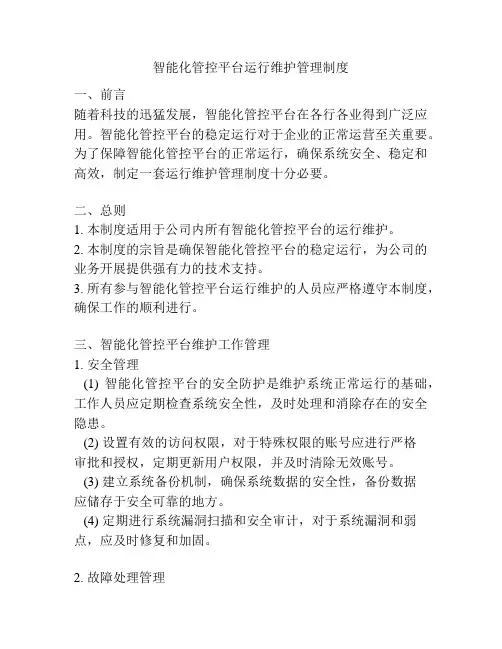 智能化管控平台运行维护管理制度

一、前言
随着科技的迅猛发展，智能化管控平台在各行各业得到广泛应用。智能化管控平台的稳定运行对于企业的正常运营至关重要。为了保障智能化管控平台的正常运行，确保系统安全、稳定和高效，制定一套运行维护管理制度十分必要。

二、总则
1. 本制度适用于公司内所有智能化管控平台的运行维护。
2. 本制度的宗旨是确保智能化管控平台的稳定运行，为公司的业务开展提供强有力的技术支持。
3. 所有参与智能化管控平台运行维护的人员应严格遵守本制度，确保工作的顺利进行。

三、智能化管控平台维护工作管理
1. 安全管理
(1) 智能化管控平台的安全防护是维护系统正常运行的基础，工作人员应定期检查系统安全性，及时处理和消除存在的安全隐患。
(2) 设置有效的访问权限，对于特殊权限的账号应进行严格审批和授权，定期更新用户权限，并及时清除无效账号。
(3) 建立系统备份机制，确保系统数据的安全性，备份数据应储存于安全可靠的地方。
(4) 定期进行系统漏洞扫描和安全审计，对于系统漏洞和弱点，应及时修复和加固。

2. 故障处理管理